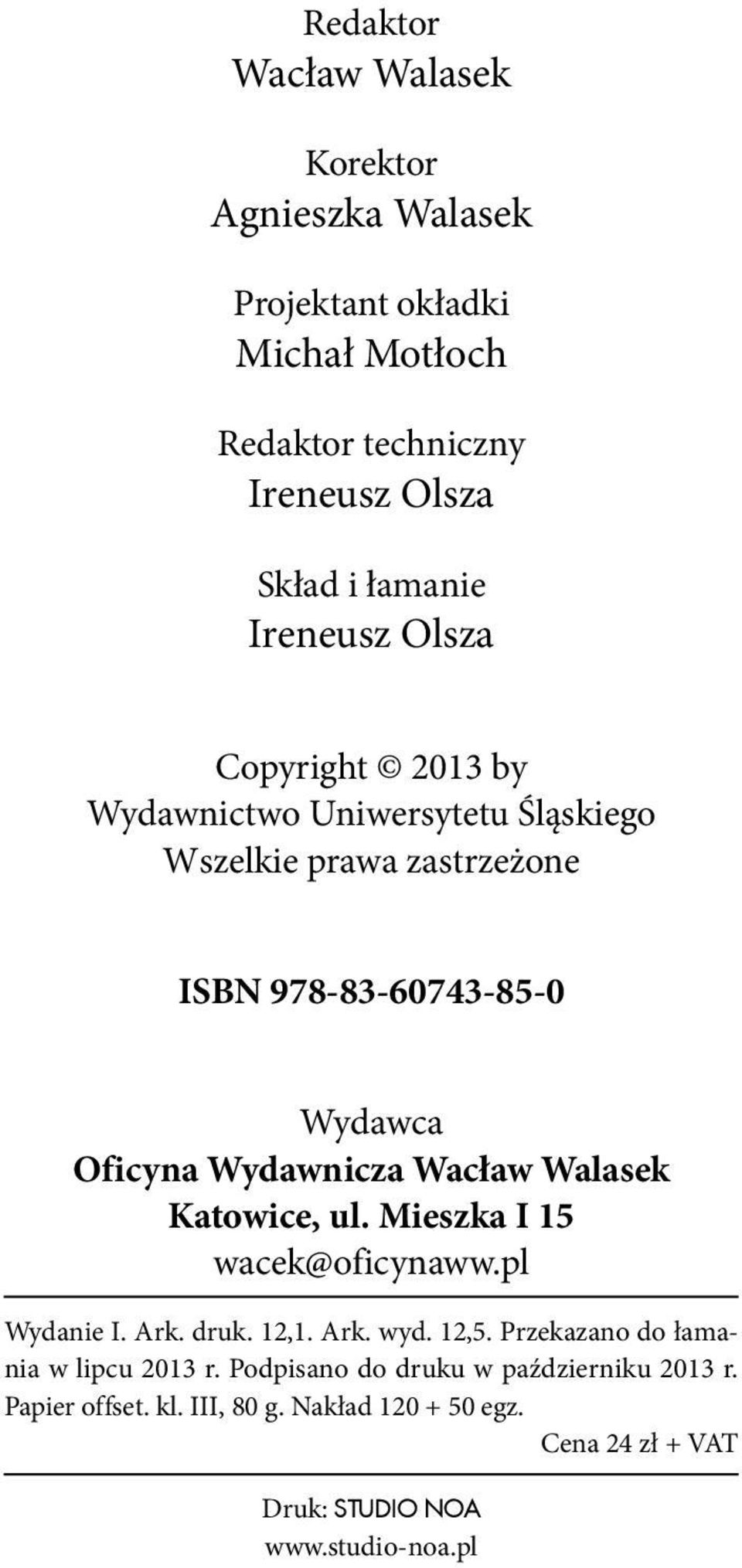 Redaktor
Wacław Walasek

Korektor
Agnieszka Walasek

Projektant okładki
Michał Motłoch

Redaktor techniczny
Ireneusz Olsza

Skład i łamanie
Ireneusz Olsza

Copyright © 2013 by
Wydawnictwo Uniwersytetu Śląskiego
Wszelkie prawa zastrzeżone

ISBN 978-83-60743-85-0

Wydawca
Oficyna Wydawnicza Wacław Walasek
Katowice, ul. Mieszka I 15
wacek@oficynaww.pl

Wydanie I. Ark. druk. 12,1. Ark. wyd. 12,5. Przekazano do łamania w lipcu 2013 r. Podpisano do druku w październiku 2013 r. Papier offset. kl. III, 80 g. Nakład 120 + 50 egz.
Cena 24 zł + VAT

Druk: STUDIO NOA
www.studio-noa.pl